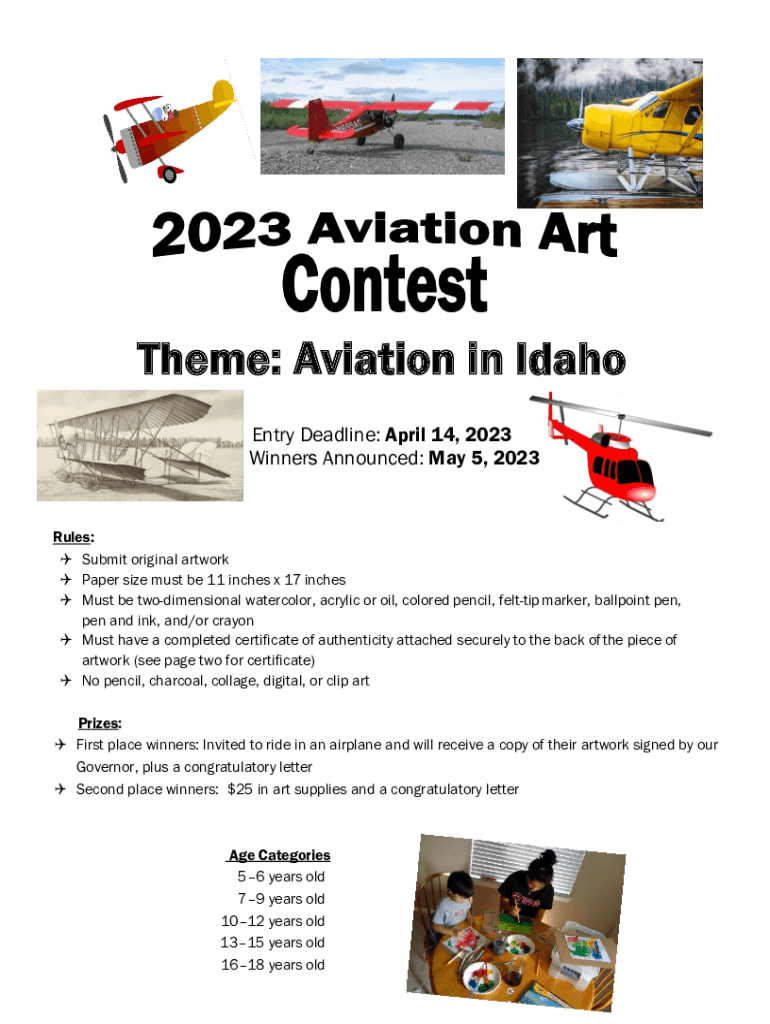 2023 Aviation Art Contest

Theme: Aviation in Idaho

Entry Deadline: April 14, 2023
Winners Announced: May 5, 2023

Rules:
✈ Submit original artwork
✈ Paper size must be 11 inches x 17 inches
✈ Must be two-dimensional watercolor, acrylic or oil, colored pencil, felt-tip marker, ballpoint pen, pen and ink, and/or crayon
✈ Must have a completed certificate of authenticity attached securely to the back of the piece of artwork (see page two for certificate)
✈ No pencil, charcoal, collage, digital, or clip art

Prizes:
✈ First place winners: Invited to ride in an airplane and will receive a copy of their artwork signed by our Governor, plus a congratulatory letter
✈ Second place winners: $25 in art supplies and a congratulatory letter

Age Categories
5–6 years old
7–9 years old
10–12 years old
13–15 years old
16–18 years old